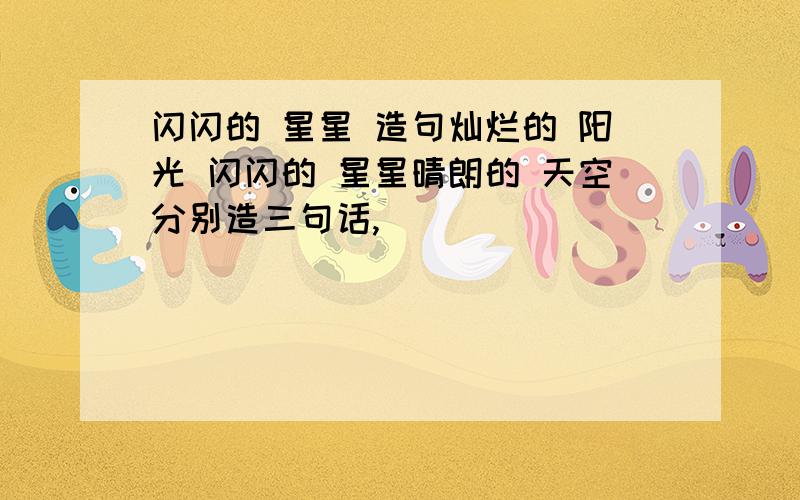 闪闪的 星星 造句灿烂的 阳光 闪闪的 星星晴朗的 天空分别造三句话,